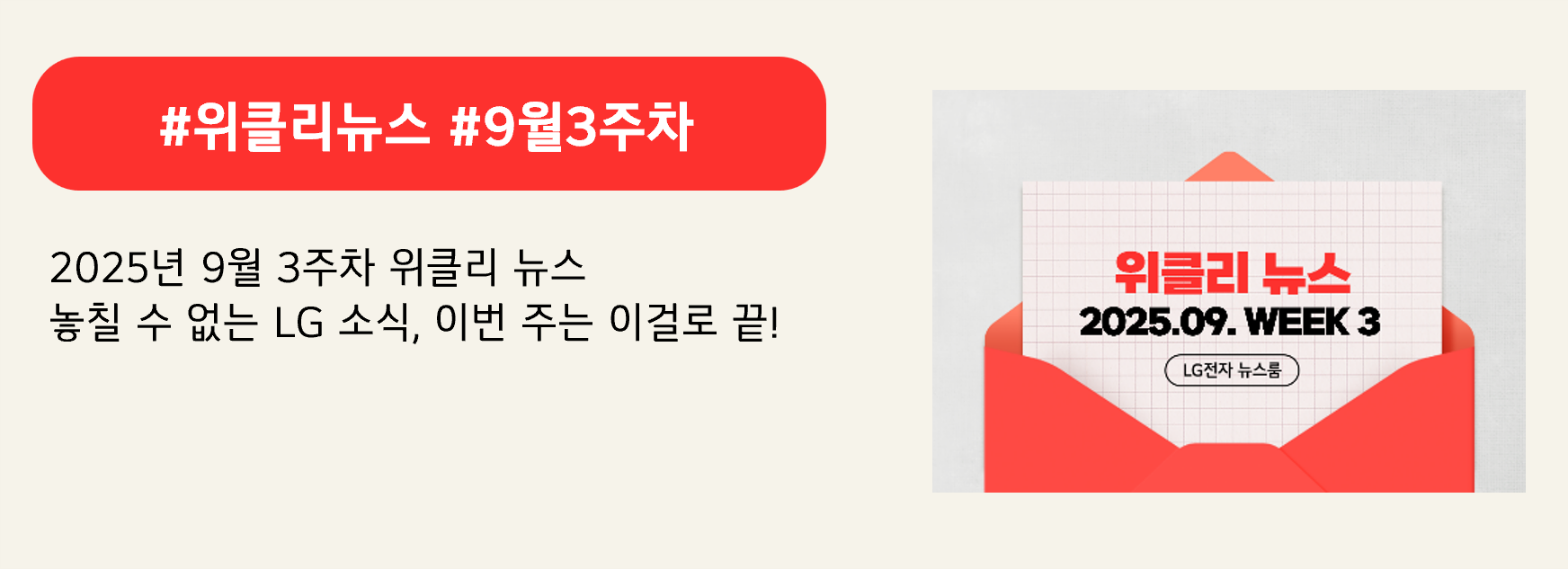 #위클리뉴스 #9월3주차

2025년 9월 3주차 위클리 뉴스
놓칠 수 없는 LG 소식, 이번 주는 이걸로 끝!

위클리 뉴스
2025.09. WEEK 3
LG전자 뉴스룸